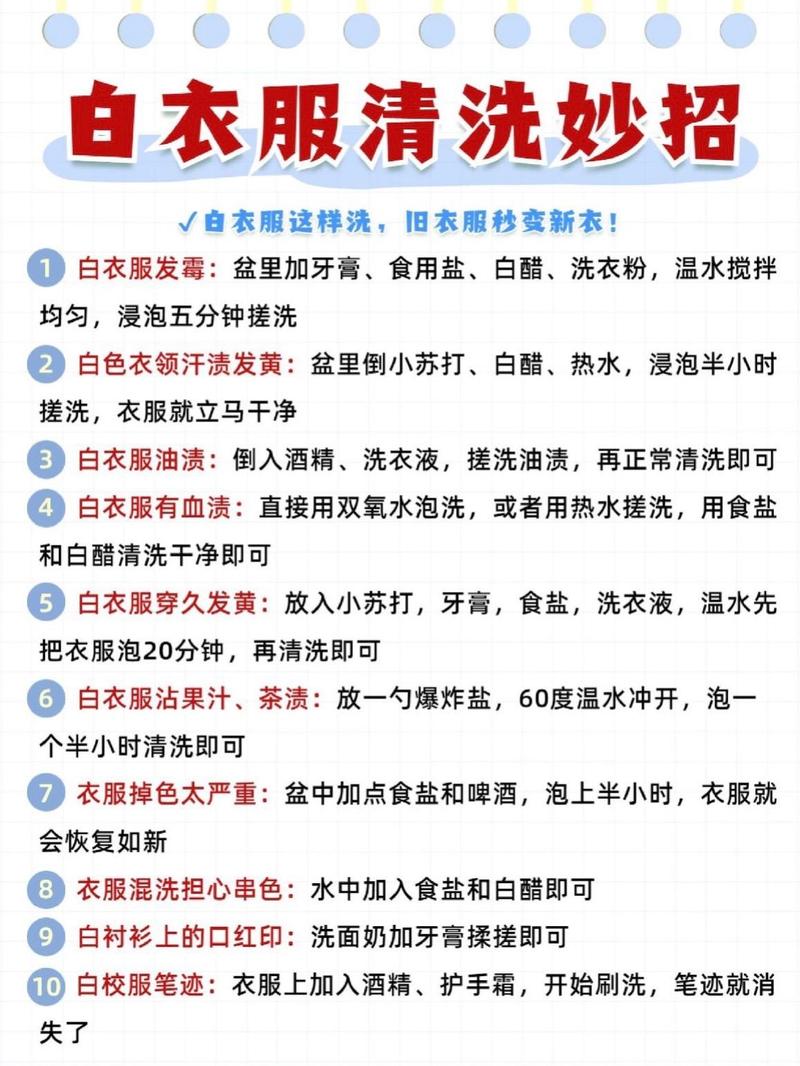 白衣服清洗妙招

✓白衣服这样洗，旧衣服秒变新衣！

1 白衣服发霉：盆里加牙膏、食用盐、白醋、洗衣粉，温水搅拌均匀，浸泡五分钟搓洗

2 白色衣领汗渍发黄：盆里倒小苏打、白醋、热水，浸泡半小时搓洗，衣服就立马干净

3 白衣服油渍：倒入酒精、洗衣液，搓洗油渍，再正常清洗即可

4 白衣服有血渍：直接用双氧水泡洗，或者用热水搓洗，用食盐和白醋清洗干净即可

5 白衣服穿久发黄：放入小苏打，牙膏，食盐，洗衣液，温水先把衣服泡20分钟，再清洗即可

6 白衣服沾果汁、茶渍：放一勺爆炸盐，60度温水冲开，泡一个半小时清洗即可

7 衣服掉色太严重：盆中加点食盐和啤酒，泡上半小时，衣服就会恢复如新

8 衣服混洗担心串色：水中加入食盐和白醋即可

9 白衬衫上的口红印：洗面奶加牙膏揉搓即可

10 白校服笔迹：衣服上加入酒精、护手霜，开始刷洗，笔迹就消失了